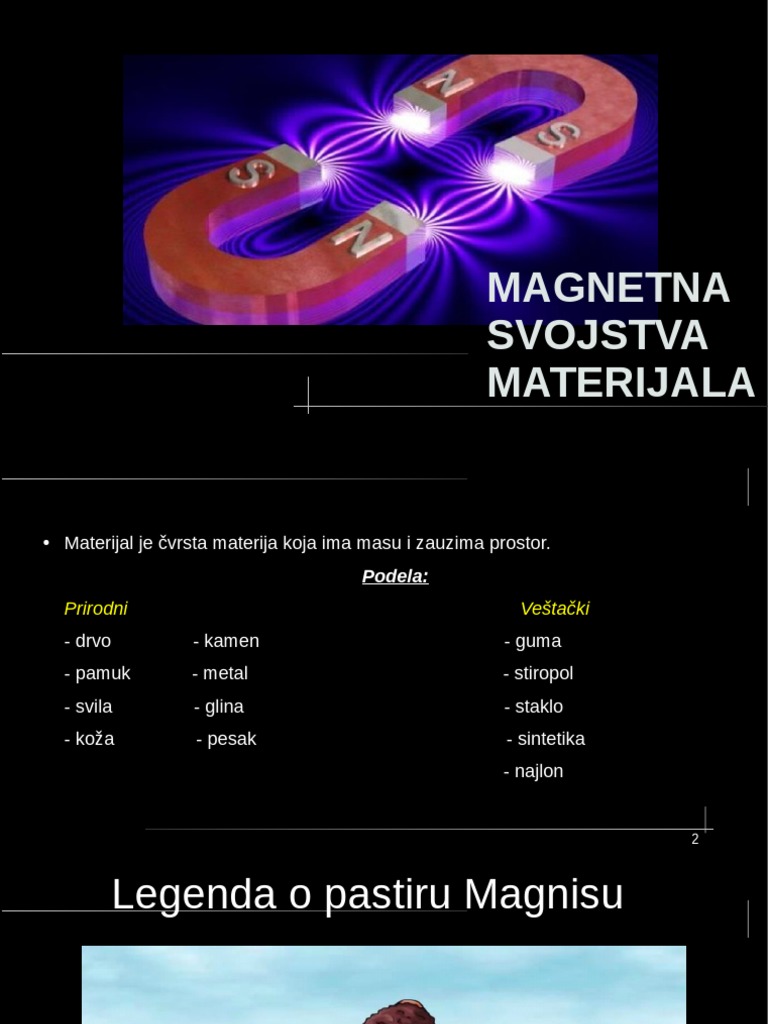 S
N
S
N

MAGNETNA SVOJSTVA MATERIJALA

• Materijal je čvrsta materija koja ima masu i zauzima prostor.

Podela:

Prirodni

- drvo - kamen
- pamuk - metal
- svila - glina
- koža - pesak

Veštački

- guma
- stiropol
- staklo
- sintetika
- najlon

2

Legenda o pastiru Magnisu